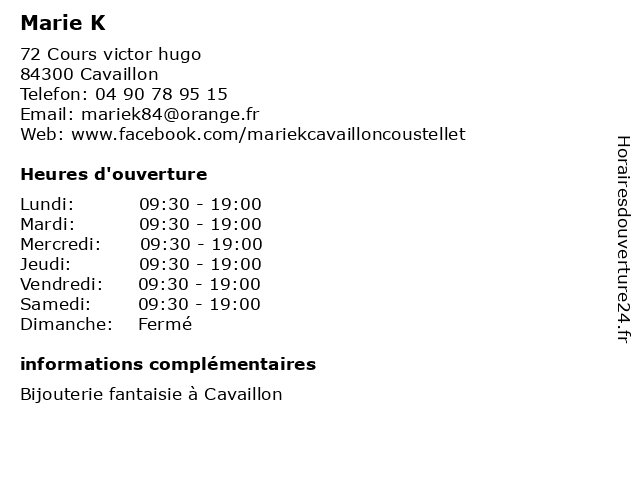 Marie K

72 Cours victor hugo
84300 Cavaillon
Telefon: 04 90 78 95 15
Email: mariek84@orange.fr
Web: www.facebook.com/mariekcavailloncoustellet

Heures d'ouverture

| | |
|---|---|
| Lundi: | 09:30 - 19:00 |
| Mardi: | 09:30 - 19:00 |
| Mercredi: | 09:30 - 19:00 |
| Jeudi: | 09:30 - 19:00 |
| Vendredi: | 09:30 - 19:00 |
| Samedi: | 09:30 - 19:00 |
| Dimanche: | Fermé |

informations complémentaires

Bijouterie fantaisie à Cavaillon

Horairesdouverture24.fr